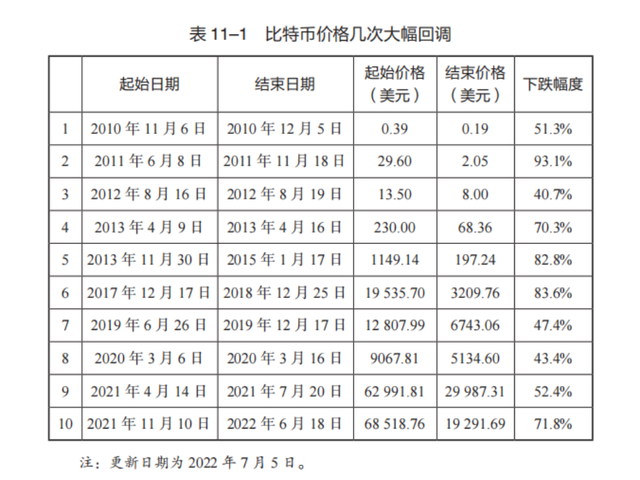 表 11–1　比特币价格几次大幅回调

|  | 起始日期 | 结束日期 | 起始价格（美元） | 结束价格（美元） | 下跌幅度 |
|---|---|---|---|---|---|
| 1 | 2010 年 11 月 6 日 | 2010 年 12 月 5 日 | 0.39 | 0.19 | 51.3% |
| 2 | 2011 年 6 月 8 日 | 2011 年 11 月 18 日 | 29.60 | 2.05 | 93.1% |
| 3 | 2012 年 8 月 16 日 | 2012 年 8 月 19 日 | 13.50 | 8.00 | 40.7% |
| 4 | 2013 年 4 月 9 日 | 2013 年 4 月 16 日 | 230.00 | 68.36 | 70.3% |
| 5 | 2013 年 11 月 30 日 | 2015 年 1 月 17 日 | 1149.14 | 197.24 | 82.8% |
| 6 | 2017 年 12 月 17 日 | 2018 年 12 月 25 日 | 19 535.70 | 3209.76 | 83.6% |
| 7 | 2019 年 6 月 26 日 | 2019 年 12 月 17 日 | 12 807.99 | 6743.06 | 47.4% |
| 8 | 2020 年 3 月 6 日 | 2020 年 3 月 16 日 | 9067.81 | 5134.60 | 43.4% |
| 9 | 2021 年 4 月 14 日 | 2021 年 7 月 20 日 | 62 991.81 | 29 987.31 | 52.4% |
| 10 | 2021 年 11 月 10 日 | 2022 年 6 月 18 日 | 68 518.76 | 19 291.69 | 71.8% |

注：更新日期为 2022 年 7 月 5 日。